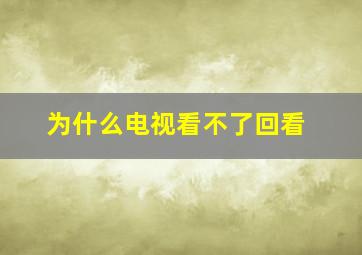 为什么电视看不了回看